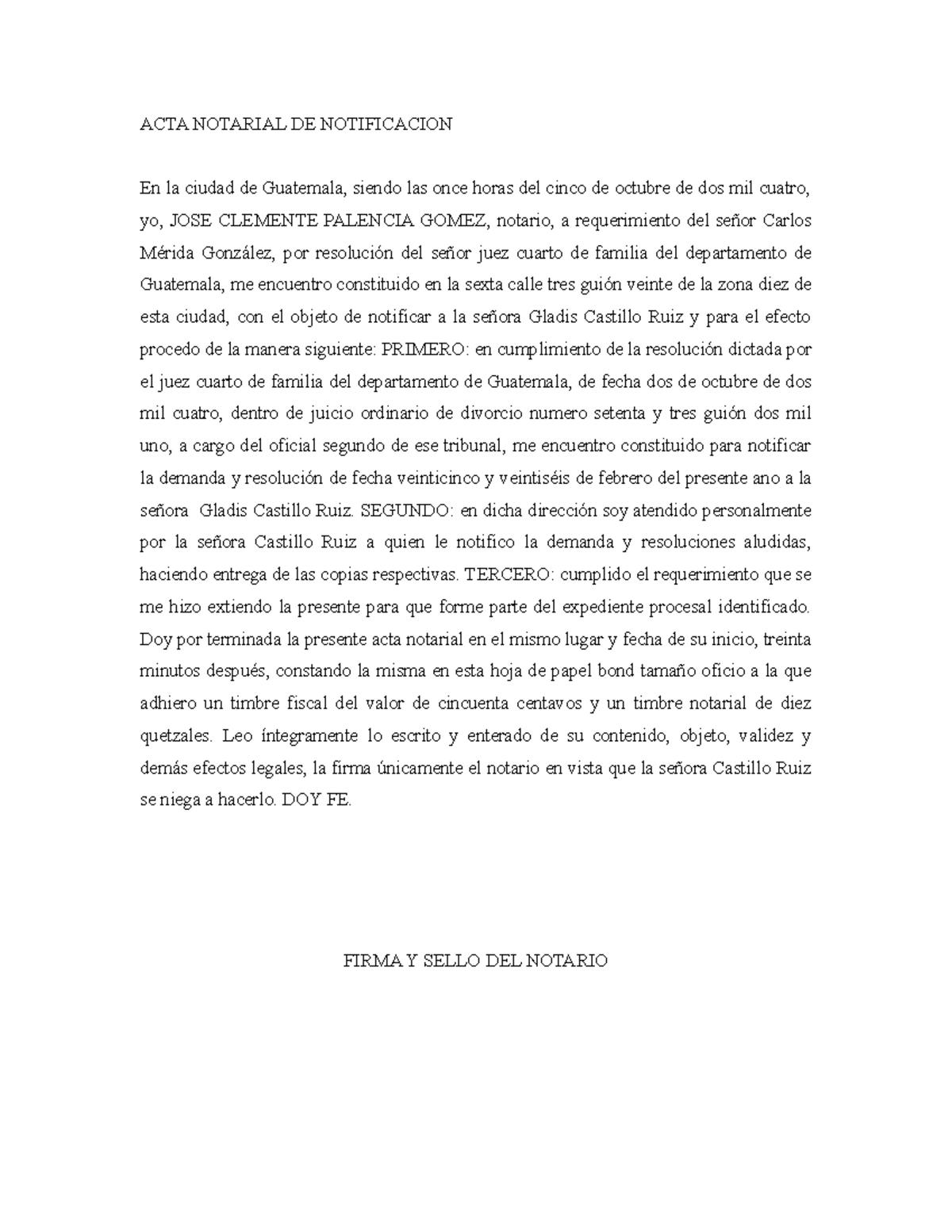 ACTA NOTARIAL DE NOTIFICACION

En la ciudad de Guatemala, siendo las once horas del cinco de octubre de dos mil cuatro, yo, JOSE CLEMENTE PALENCIA GOMEZ, notario, a requerimiento del señor Carlos Mérida González, por resolución del señor juez cuarto de familia del departamento de Guatemala, me encuentro constituido en la sexta calle tres guión veinte de la zona diez de esta ciudad, con el objeto de notificar a la señora Gladis Castillo Ruiz y para el efecto procedo de la manera siguiente: PRIMERO: en cumplimiento de la resolución dictada por el juez cuarto de familia del departamento de Guatemala, de fecha dos de octubre de dos mil cuatro, dentro de juicio ordinario de divorcio numero setenta y tres guión dos mil uno, a cargo del oficial segundo de ese tribunal, me encuentro constituido para notificar la demanda y resolución de fecha veinticinco y veintiséis de febrero del presente ano a la señora Gladis Castillo Ruiz. SEGUNDO: en dicha dirección soy atendido personalmente por la señora Castillo Ruiz a quien le notifico la demanda y resoluciones aludidas, haciendo entrega de las copias respectivas. TERCERO: cumplido el requerimiento que se me hizo extiendo la presente para que forme parte del expediente procesal identificado. Doy por terminada la presente acta notarial en el mismo lugar y fecha de su inicio, treinta minutos después, constando la misma en esta hoja de papel bond tamaño oficio a la que adhiero un timbre fiscal del valor de cincuenta centavos y un timbre notarial de diez quetzales. Leo íntegramente lo escrito y enterado de su contenido, objeto, validez y demás efectos legales, la firma únicamente el notario en vista que la señora Castillo Ruiz se niega a hacerlo. DOY FE.

FIRMA Y SELLO DEL NOTARIO